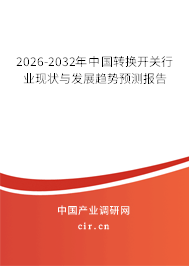 2026-2032年中国转换开关行业现状与发展趋势预测报告

中国产业调研网
cir.cn